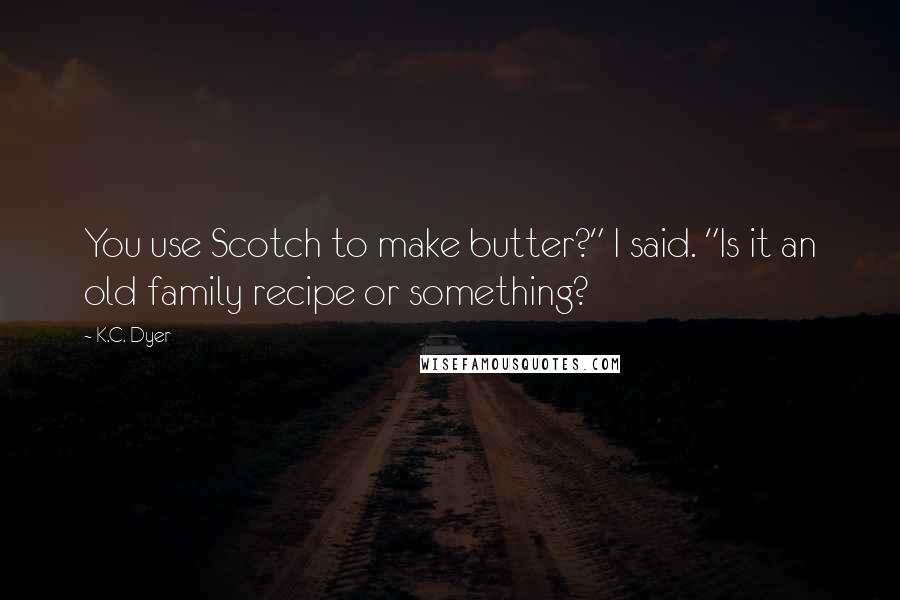 You use Scotch to make butter?" I said. "Is it an old family recipe or something?

~ K.C. Dyer

WISEFAMOUSQUOTES.COM